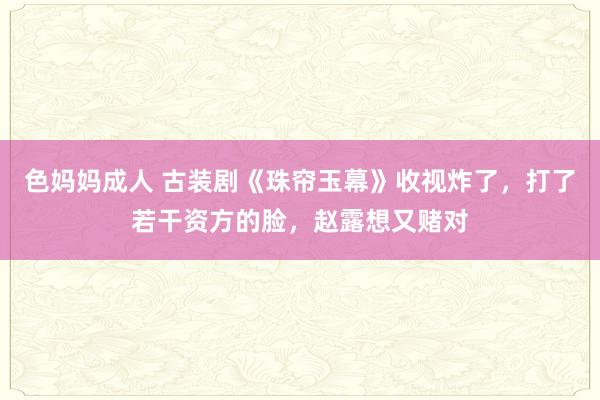 色妈妈成人 古装剧《珠帘玉幕》收视炸了，打了若干资方的脸，赵露想又赌对